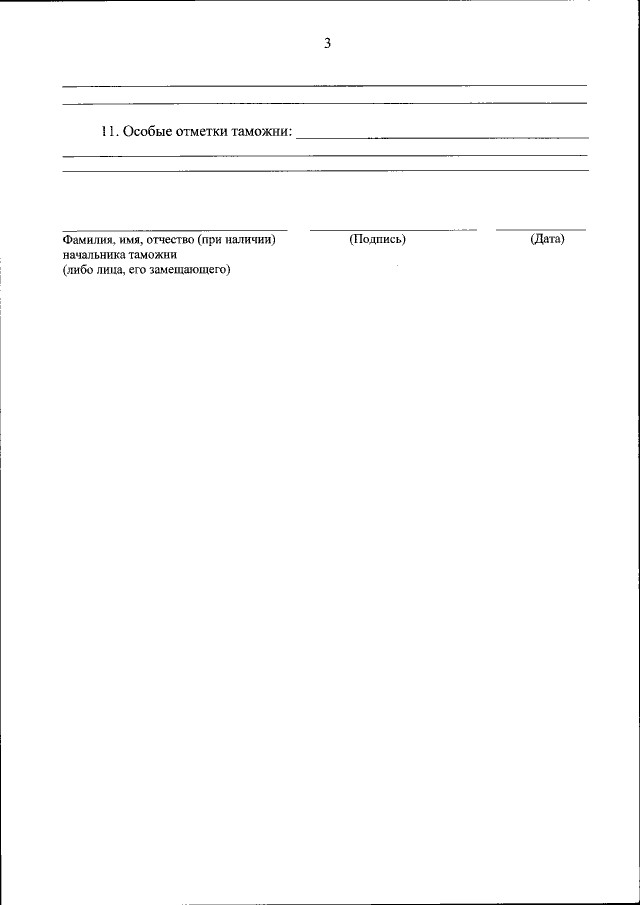 3

11. Особые отметки таможни:

Фамилия, имя, отчество (при наличии) начальника таможни (либо лица, его замещающего)

(Подпись)

(Дата)